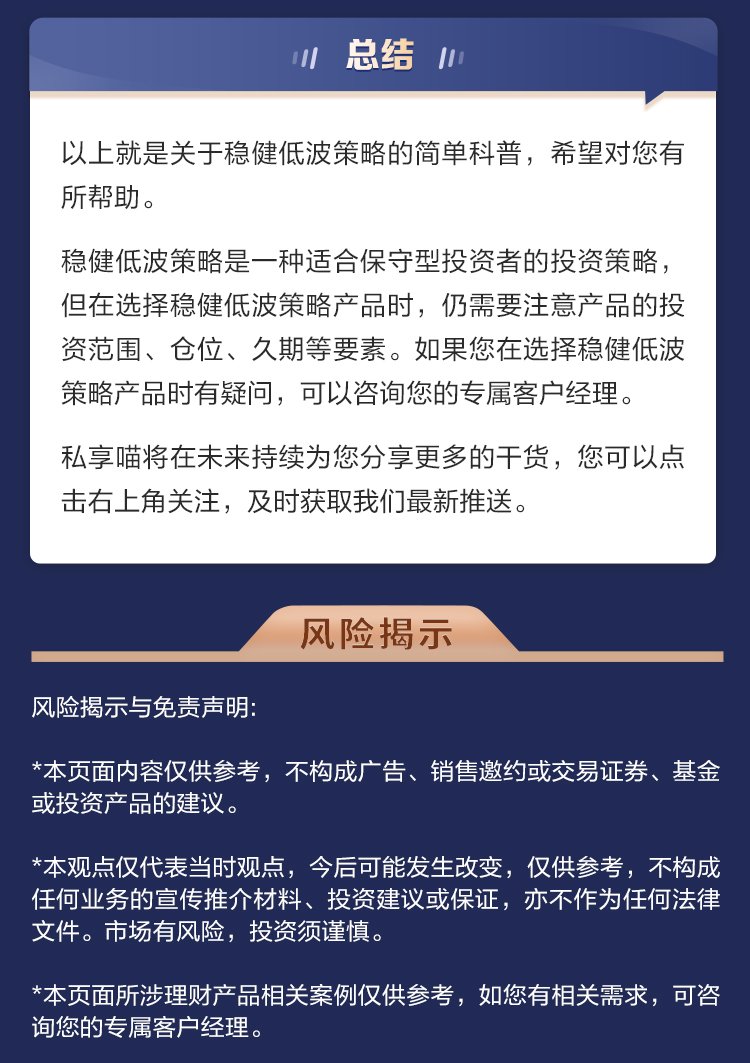 总结

以上就是关于稳健低波策略的简单科普，希望对您有所帮助。

稳健低波策略是一种适合保守型投资者的投资策略，但在选择稳健低波策略产品时，仍需要注意产品的投资范围、仓位、久期等要素。如果您在选择稳健低波策略产品时有疑问，可以咨询您的专属客户经理。

私享喵将在未来持续为您分享更多的干货，您可以点击右上角关注，及时获取我们最新推送。

风险揭示

风险揭示与免责声明:

*本页面内容仅供参考，不构成广告、销售邀约或交易证券、基金或投资产品的建议。

*本观点仅代表当时观点，今后可能发生改变，仅供参考，不构成任何业务的宣传推介材料、投资建议或保证，亦不作为任何法律文件。市场有风险，投资须谨慎。

*本页面所涉理财产品相关案例仅供参考，如您有相关需求，可咨询您的专属客户经理。